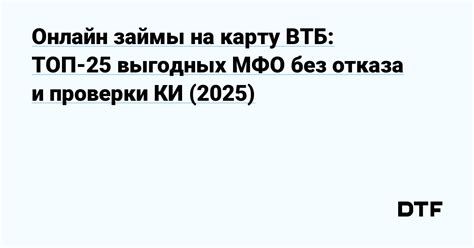 Онлайн займы на карту ВТБ: ТОП-25 выгодных МФО без отказа и проверки КИ (2025)

DTF